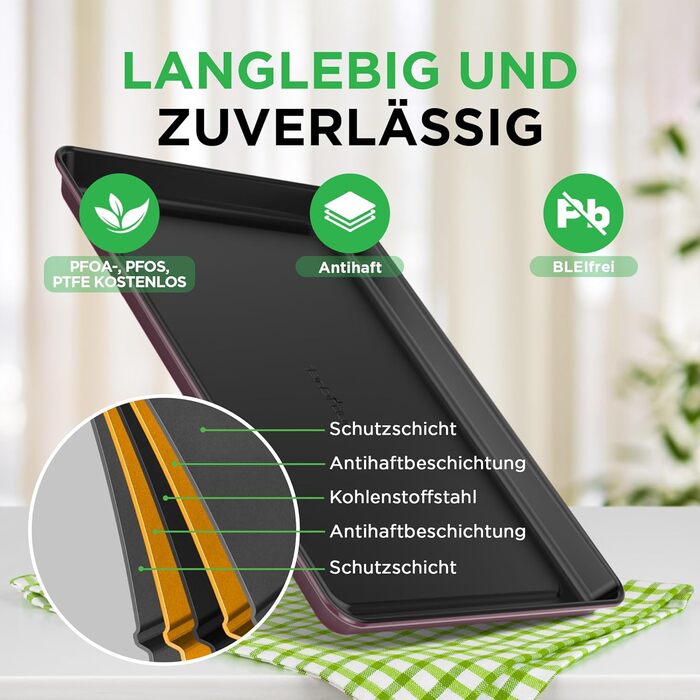 LANGLEBIG UND
ZUVERLÄSSIG

PFOA-, PFOS, PTFE KOSTENLOS

Antihaft

Pb

BLEIfrei

Schutzschicht
Antihaftbeschichtung
Kohlenstoffstahl
Antihaftbeschichtung
Schutzschicht